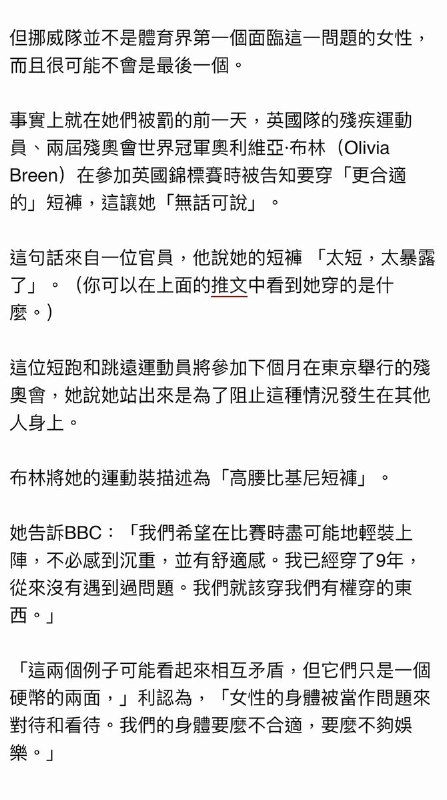 但挪威隊並不是體育界第一個面臨這一問題的女性，而且很可能不會是最後一個。

事實上就在她們被罰的前一天，英國隊的殘疾運動員、兩屆殘奧會世界冠軍奧利維亞·布林（Olivia Breen）在參加英國錦標賽時被告知要穿「更合適的」短褲，這讓她「無話可說」。

這句話來自一位官員，他說她的短褲 「太短，太暴露了」。（你可以在上面的推文中看到她穿的是什麼。)

這位短跑和跳遠運動員將參加下個月在東京舉行的殘奧會，她說她站出來是為了阻止這種情況發生在其他人身上。

布林將她的運動裝描述為「高腰比基尼短褲」。

她告訴BBC：「我們希望在比賽時盡可能地輕裝上陣，不必感到沉重，並有舒適感。我已經穿了9年，從來沒有遇到過問題。我們就該穿我們有權穿的東西。」

「這兩個例子可能看起來相互矛盾，但它們只是一個硬幣的兩面，」利認為，「女性的身體被當作問題來對待和看待。我們的身體要麼不合適，要麼不夠娛樂。」